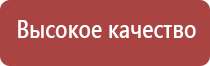 Высокое качество